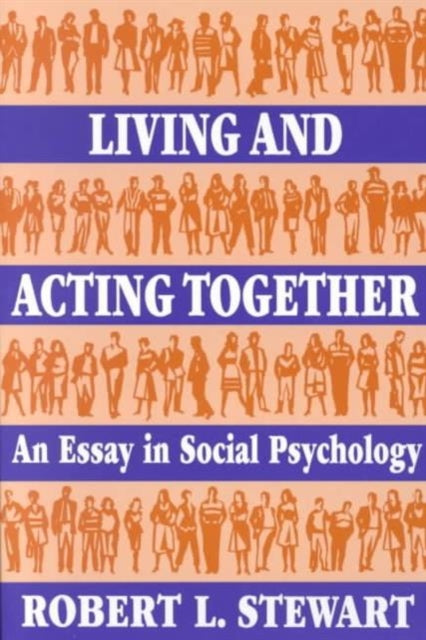 LIVING AND

ACTING TOGETHER

An Essay in Social Psychology

ROBERT L. STEWART